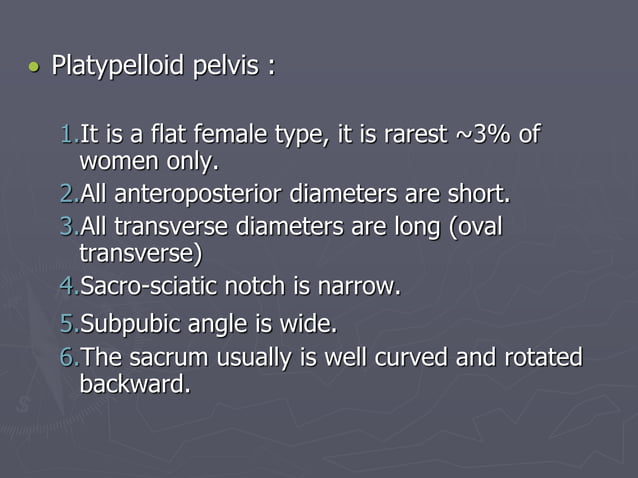 • Platypelloid pelvis :

1.It is a flat female type, it is rarest ~3% of women only.
2.All anteroposterior diameters are short.
3.All transverse diameters are long (oval transverse)
4.Sacro-sciatic notch is narrow.
5.Subpubic angle is wide.
6.The sacrum usually is well curved and rotated backward.